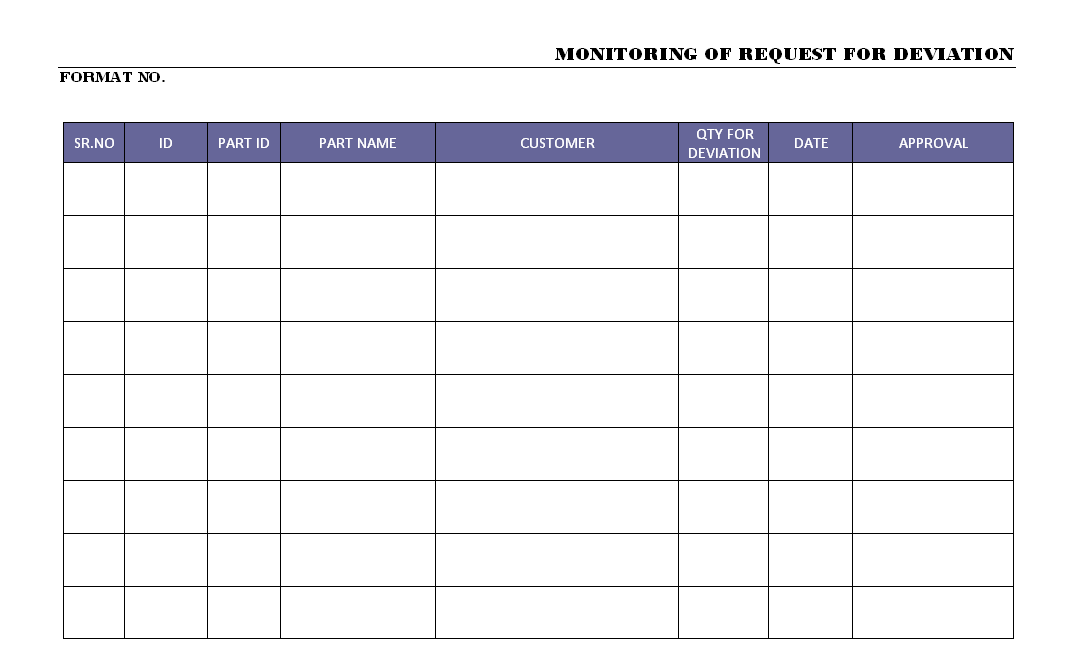 MONITORING OF REQUEST FOR DEVIATION

FORMAT NO.

| SR.NO | ID | PART ID | PART NAME | CUSTOMER | QTY FOR DEVIATION | DATE | APPROVAL |
|---|---|---|---|---|---|---|---|
| | | | | | | | |
| | | | | | | | |
| | | | | | | | |
| | | | | | | | |
| | | | | | | | |
| | | | | | | | |
| | | | | | | | |
| | | | | | | | |
| | | | | | | | |